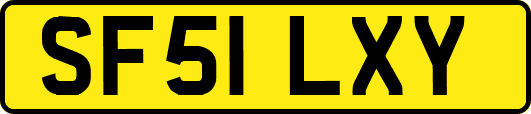 SF51 LXY